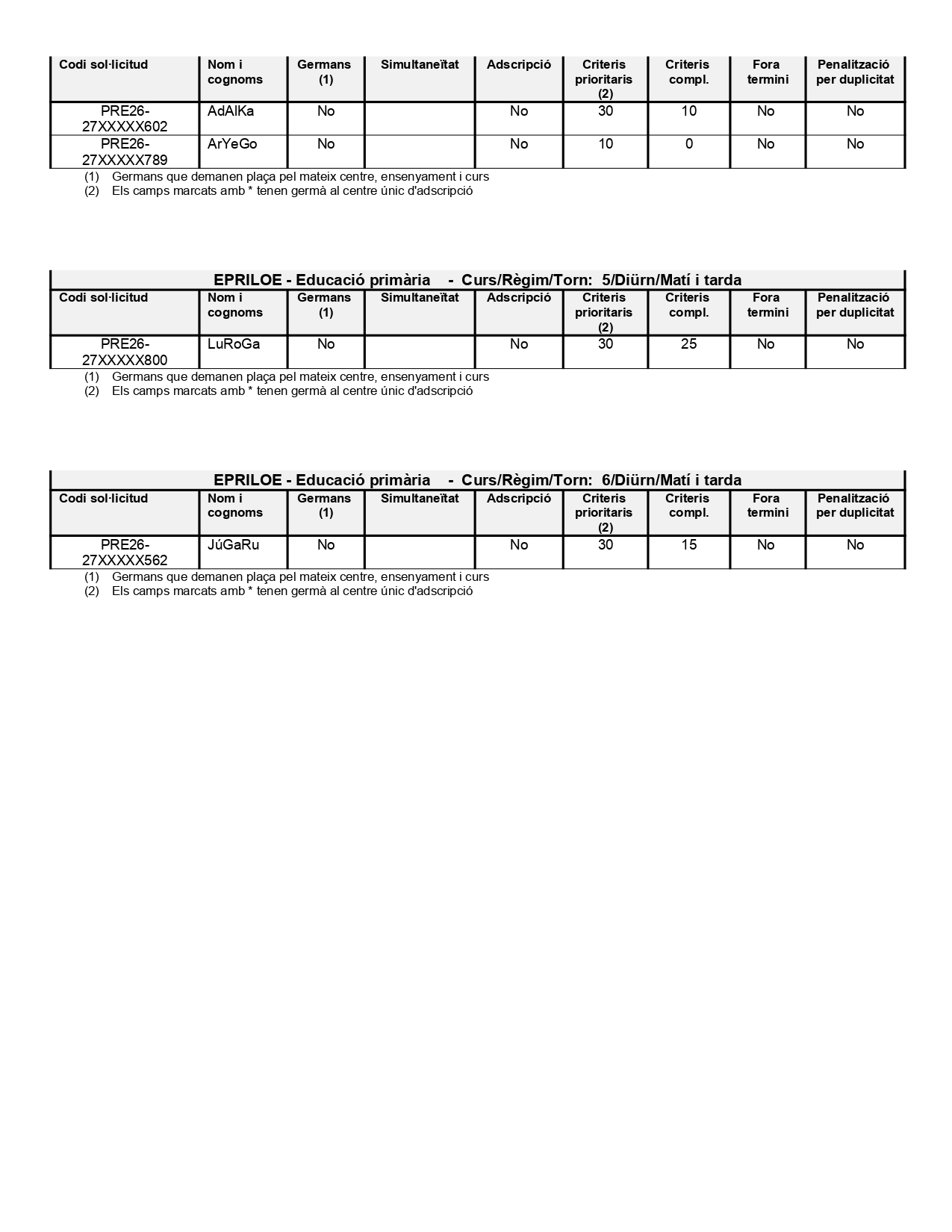 | Codi sol·licitud | Nom i cognoms | Germans (1) | Simultaneïtat | Adscripció | Criteris prioritaris (2) | Criteris compl. | Fora termini | Penalització per duplicitat |
|---|---|---|---|---|---|---|---|---|
| PRE26-27XXXXX602 | AdAlKa | No | | No | 30 | 10 | No | No |
| PRE26-27XXXXX789 | ArYeGo | No | | No | 10 | 0 | No | No |

(1) Germans que demanen plaça pel mateix centre, ensenyament i curs
(2) Els camps marcats amb * tenen germà al centre únic d'adscripció

EPRILOE - Educació primària - Curs/Règim/Torn: 5/Diürn/Matí i tarda

| Codi sol·licitud | Nom i cognoms | Germans (1) | Simultaneïtat | Adscripció | Criteris prioritaris (2) | Criteris compl. | Fora termini | Penalització per duplicitat |
|---|---|---|---|---|---|---|---|---|
| PRE26-27XXXXX800 | LuRoGa | No | | No | 30 | 25 | No | No |

(1) Germans que demanen plaça pel mateix centre, ensenyament i curs
(2) Els camps marcats amb * tenen germà al centre únic d'adscripció

EPRILOE - Educació primària - Curs/Règim/Torn: 6/Diürn/Matí i tarda

| Codi sol·licitud | Nom i cognoms | Germans (1) | Simultaneïtat | Adscripció | Criteris prioritaris (2) | Criteris compl. | Fora termini | Penalització per duplicitat |
|---|---|---|---|---|---|---|---|---|
| PRE26-27XXXXX562 | JúGaRu | No | | No | 30 | 15 | No | No |

(1) Germans que demanen plaça pel mateix centre, ensenyament i curs
(2) Els camps marcats amb * tenen germà al centre únic d'adscripció